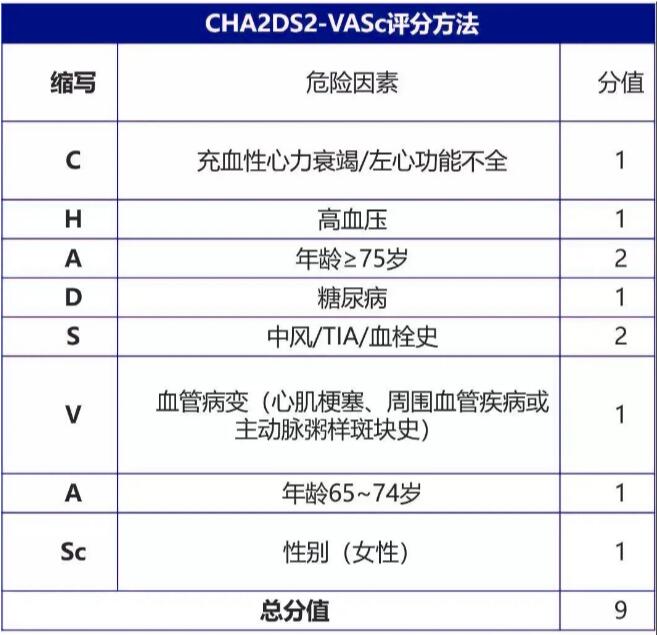 CHA2DS2-VASc评分方法

| 缩写 | 危险因素 | 分值 |
|---|---|---|
| C | 充血性心力衰竭/左心功能不全 | 1 |
| H | 高血压 | 1 |
| A | 年龄≥75岁 | 2 |
| D | 糖尿病 | 1 |
| S | 中风/TIA/血栓史 | 2 |
| V | 血管病变（心肌梗塞、周围血管疾病或主动脉粥样斑块史） | 1 |
| A | 年龄65~74岁 | 1 |
| Sc | 性别（女性） | 1 |
| 总分值 | | 9 |